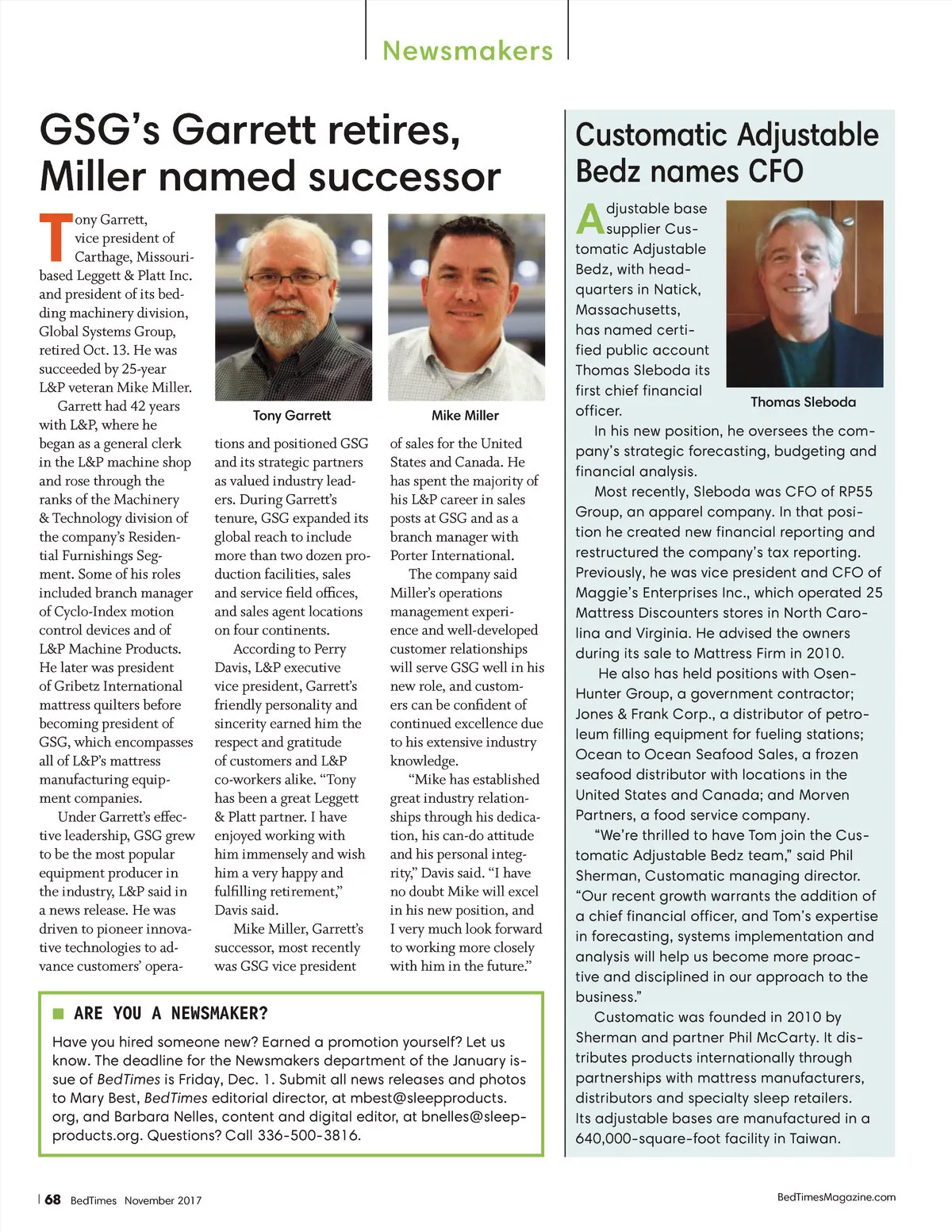 Newsmakers

GSG's Garrett retires, Miller named successor

Tony Garrett, vice president of Carthage, Missouri-based Leggett & Platt Inc. and president of its bedding machinery division, Global Systems Group, retired Oct. 13. He was succeeded by 25-year L&P veteran Mike Miller.

Garrett had 42 years with L&P, where he began as a general clerk in the L&P machine shop and rose through the ranks of the Machinery & Technology division of the company's Residential Furnishings Segment. Some of his roles included branch manager of Cyclo-Index motion control devices and of L&P Machine Products. He later was president of Gribetz International mattress quilters before becoming president of GSG, which encompasses all of L&P's mattress manufacturing equipment companies.

Under Garrett's effective leadership, GSG grew to be the most popular equipment producer in the industry, L&P said in a news release. He was driven to pioneer innovative technologies to advance customers' operations and positioned GSG and its strategic partners as valued industry leaders. During Garrett's tenure, GSG expanded its global reach to include more than two dozen production facilities, sales and service field offices, and sales agent locations on four continents.

According to Perry Davis, L&P executive vice president, Garrett's friendly personality and sincerity earned him the respect and gratitude of customers and L&P co-workers alike. "Tony has been a great Leggett & Platt partner. I have enjoyed working with him immensely and wish him a very happy and fulfilling retirement," Davis said.

Mike Miller, Garrett's successor, most recently was GSG vice president of sales for the United States and Canada. He has spent the majority of his L&P career in sales posts at GSG and as a branch manager with Porter International.

The company said Miller's operations management experience and well-developed customer relationships will serve GSG well in his new role, and customers can be confident of continued excellence due to his extensive industry knowledge.

"Mike has established great industry relationships through his dedication, his can-do attitude and his personal integrity," Davis said. "I have no doubt Mike will excel in his new position, and I very much look forward to working more closely with him in the future."

Tony Garrett

Mike Miller

ARE YOU A NEWSMAKER?

Have you hired someone new? Earned a promotion yourself? Let us know. The deadline for the Newsmakers department of the January issue of BedTimes is Friday, Dec. 1. Submit all news releases and photos to Mary Best, BedTimes editorial director, at mbest@sleepproducts.org, and Barbara Nelles, content and digital editor, at bnelles@sleepproducts.org. Questions? Call 336-500-3816.

Customatic Adjustable Bedz names CFO

Adjustable base supplier Customatic Adjustable Bedz, with headquarters in Natick, Massachusetts, has named certified public account Thomas Sleboda its first chief financial officer.

Thomas Sleboda

In his new position, he oversees the company's strategic forecasting, budgeting and financial analysis.

Most recently, Sleboda was CFO of RP55 Group, an apparel company. In that position he created new financial reporting and restructured the company's tax reporting. Previously, he was vice president and CFO of Maggie's Enterprises Inc., which operated 25 Mattress Discounters stores in North Carolina and Virginia. He advised the owners during its sale to Mattress Firm in 2010.

He also has held positions with Osen-Hunter Group, a government contractor; Jones & Frank Corp., a distributor of petroleum filling equipment for fueling stations; Ocean to Ocean Seafood Sales, a frozen seafood distributor with locations in the United States and Canada; and Morven Partners, a food service company.

"We're thrilled to have Tom join the Customatic Adjustable Bedz team," said Phil Sherman, Customatic managing director. "Our recent growth warrants the addition of a chief financial officer, and Tom's expertise in forecasting, systems implementation and analysis will help us become more proactive and disciplined in our approach to the business."

Customatic was founded in 2010 by Sherman and partner Phil McCarty. It distributes products internationally through partnerships with mattress manufacturers, distributors and specialty sleep retailers. Its adjustable bases are manufactured in a 640,000-square-foot facility in Taiwan.

68 BedTimes November 2017

BedTimesMagazine.com